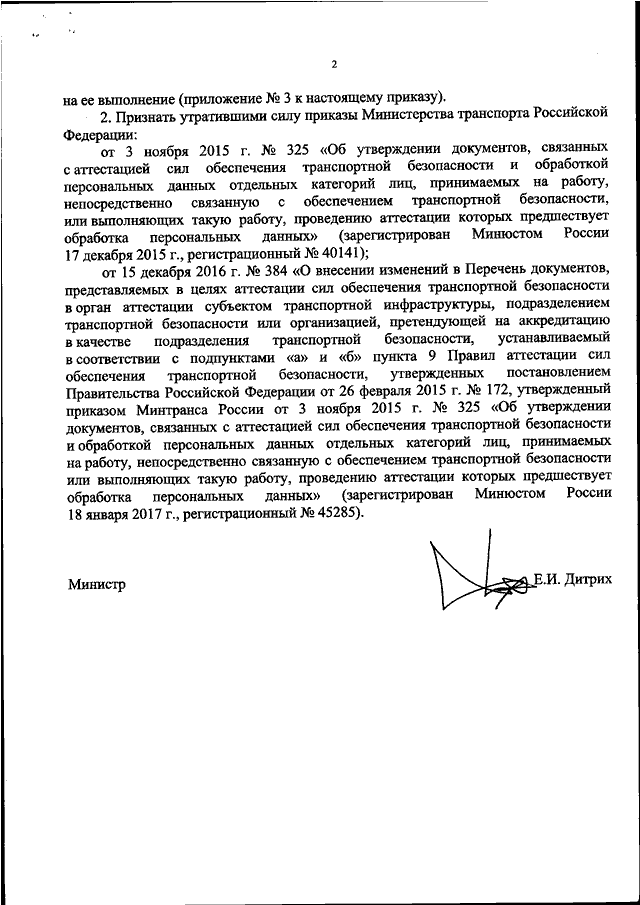 2

на ее выполнение (приложение № 3 к настоящему приказу).

2. Признать утратившими силу приказы Министерства транспорта Российской Федерации:

от 3 ноября 2015 г. № 325 «Об утверждении документов, связанных с аттестацией сил обеспечения транспортной безопасности и обработкой персональных данных отдельных категорий лиц, принимаемых на работу, непосредственно связанную с обеспечением транспортной безопасности, или выполняющих такую работу, проведению аттестации которых предшествует обработка персональных данных» (зарегистрирован Минюстом России 17 декабря 2015 г., регистрационный № 40141);

от 15 декабря 2016 г. № 384 «О внесении изменений в Перечень документов, представляемых в целях аттестации сил обеспечения транспортной безопасности в орган аттестации субъектом транспортной инфраструктуры, подразделением транспортной безопасности или организацией, претендующей на аккредитацию в качестве подразделения транспортной безопасности, устанавливаемый в соответствии с подпунктами «а» и «б» пункта 9 Правил аттестации сил обеспечения транспортной безопасности, утвержденных постановлением Правительства Российской Федерации от 26 февраля 2015 г. № 172, утвержденный приказом Минтранса России от 3 ноября 2015 г. № 325 «Об утверждении документов, связанных с аттестацией сил обеспечения транспортной безопасности и обработкой персональных данных отдельных категорий лиц, принимаемых на работу, непосредственно связанную с обеспечением транспортной безопасности или выполняющих такую работу, проведению аттестации которых предшествует обработка персональных данных» (зарегистрирован Минюстом России 18 января 2017 г., регистрационный № 45285).

Министр Е.И. Дитрих